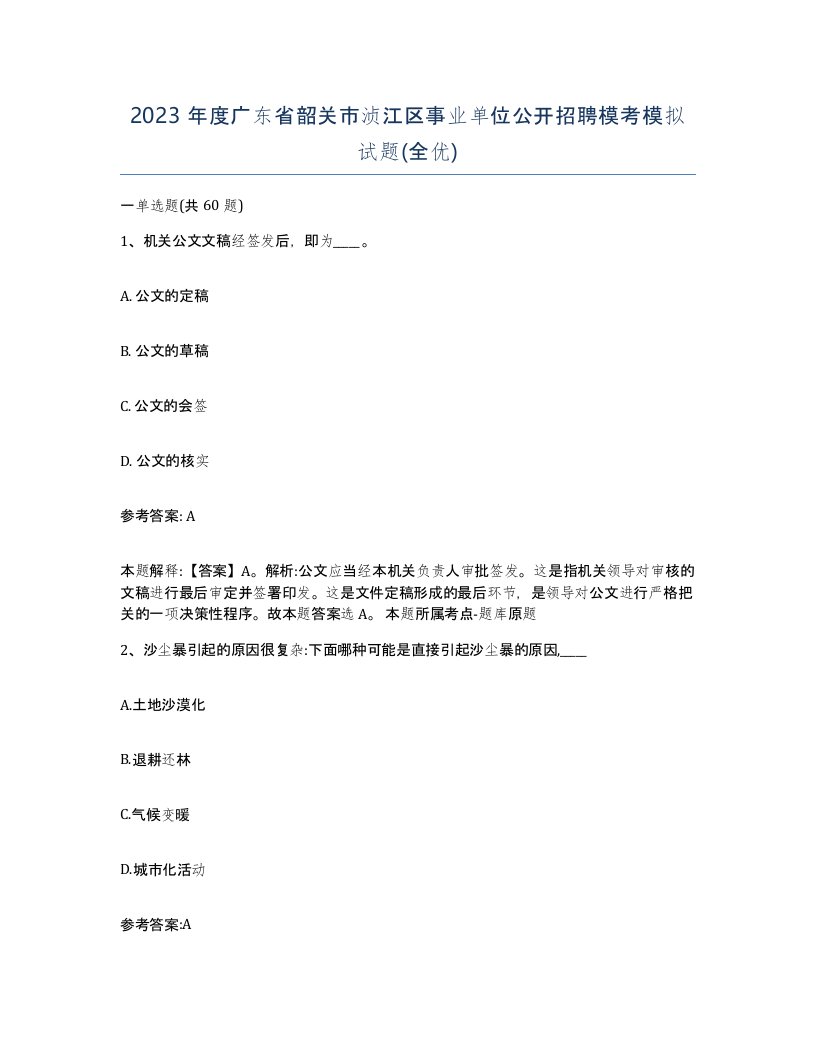 2023 年度广东省韶关市浈江区事业单位公开招聘模考模拟试题(全优)

一单选题(共 60 题)

1、机关公文文稿经签发后，即为____。

A. 公文的定稿

B. 公文的草稿

C. 公文的会签

D. 公文的核实

参考答案: A

本题解释:【答案】A。解析:公文应当经本机关负责人审批签发。这是指机关领导对审核的文稿进行最后审定并签署印发。这是文件定稿形成的最后环节，是领导对公文进行严格把关的一项决策性程序。故本题答案选 A。 本题所属考点-题库原题

2、沙尘暴引起的原因很复杂:下面哪种可能是直接引起沙尘暴的原因,____

A.土地沙漠化

B.退耕还林

C.气候变暖

D.城市化活动

参考答案:A